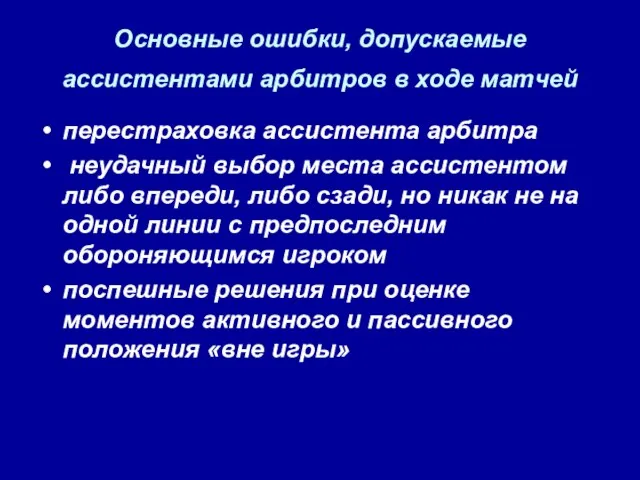 Основные ошибки, допускаемые ассистентами арбитров в ходе матчей

• перестраховка ассистента арбитра
• неудачный выбор места ассистентом либо впереди, либо сзади, но никак не на одной линии с предпоследним обороняющимся игроком
• поспешные решения при оценке моментов активного и пассивного положения «вне игры»